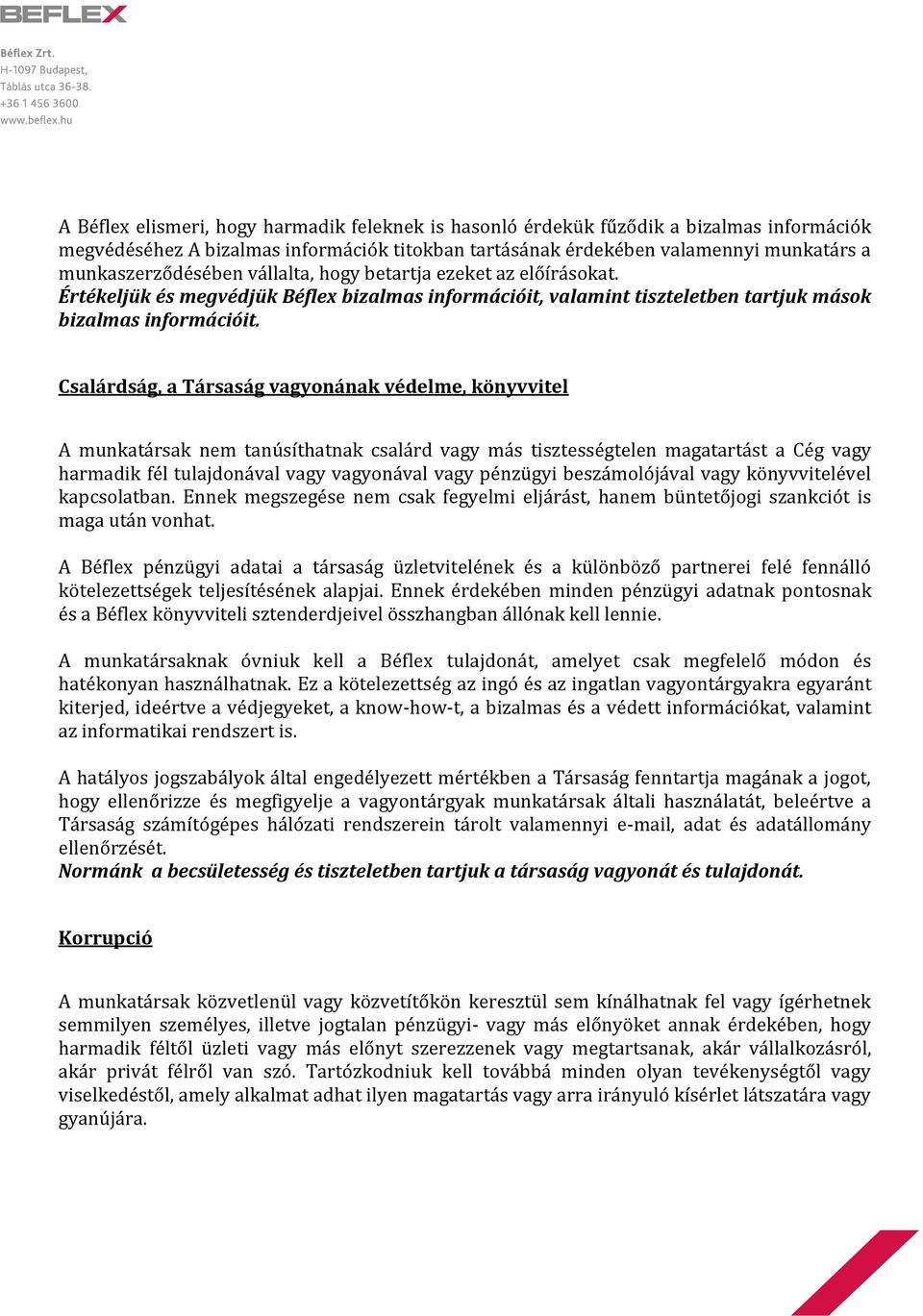 BEFLEX

Béflex Zrt.
H-1097 Budapest,
Táblás utca 36-38.
+36 1 456 3600
www.beflex.hu

A Béflex elismeri, hogy harmadik feleknek is hasonló érdekük fűződik a bizalmas információk megvédéséhez A bizalmas információk titokban tartásának érdekében valamennyi munkatárs a munkaszerződésében vállalta, hogy betartja ezeket az előírásokat.
Értékeljük és megvédjük Béflex bizalmas információit, valamint tiszteletben tartjuk mások bizalmas információit.

Csalárdság, a Társaság vagyonának védelme, könyvvitel

A munkatársak nem tanúsíthatnak csalárd vagy más tisztességtelen magatartást a Cég vagy harmadik fél tulajdonával vagy vagyonával vagy pénzügyi beszámolójával vagy könyvvitelével kapcsolatban. Ennek megszegése nem csak fegyelmi eljárást, hanem büntetőjogi szankciót is maga után vonhat.

A Béflex pénzügyi adatai a társaság üzletvitelének és a különböző partnerei felé fennálló kötelezettségek teljesítésének alapjai. Ennek érdekében minden pénzügyi adatnak pontosnak és a Béflex könyvviteli sztenderdjeivel összhangban állónak kell lennie.

A munkatársaknak óvniuk kell a Béflex tulajdonát, amelyet csak megfelelő módon és hatékonyan használhatnak. Ez a kötelezettség az ingó és az ingatlan vagyontárgyakra egyaránt kiterjed, ideértve a védjegyeket, a know-how-t, a bizalmas és a védett információkat, valamint az informatikai rendszert is.

A hatályos jogszabályok által engedélyezett mértékben a Társaság fenntartja magának a jogot, hogy ellenőrizze és megfigyelje a vagyontárgyak munkatársak általi használatát, beleértve a Társaság számítógépes hálózati rendszerein tárolt valamennyi e-mail, adat és adatállomány ellenőrzését.
Normánk a becsületesség és tiszteletben tartjuk a társaság vagyonát és tulajdonát.

Korrupció

A munkatársak közvetlenül vagy közvetítőkön keresztül sem kínálhatnak fel vagy ígérhetnek semmilyen személyes, illetve jogtalan pénzügyi- vagy más előnyöket annak érdekében, hogy harmadik féltől üzleti vagy más előnyt szerezzenek vagy megtartsanak, akár vállalkozásról, akár privát félről van szó. Tartózkodniuk kell továbbá minden olyan tevékenységtől vagy viselkedéstől, amely alkalmat adhat ilyen magatartás vagy arra irányuló kísérlet látszatára vagy gyanújára.